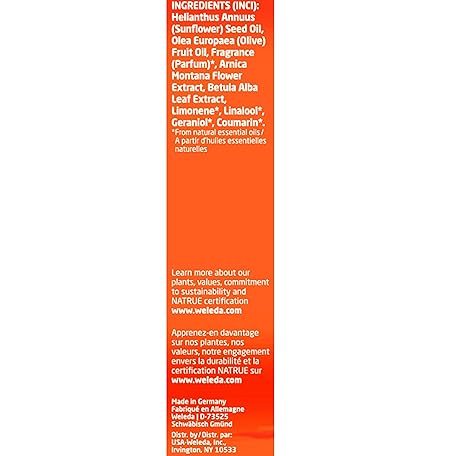 INGREDIENTS (INCI): Helianthus Annuus (Sunflower) Seed Oil, Olea Europaea (Olive) Fruit Oil, Fragrance (Parfum)*, Arnica Montana Flower Extract, Betula Alba Leaf Extract, Limonene*, Linalool*, Geraniol*, Coumarin*.
*From natural essential oils / A partir d'huiles essentielles naturelles

Learn more about our plants, values, commitment to sustainability and NATRUE certification www.weleda.com

Apprenez-en davantage sur nos plantes, nos valeurs, notre engagement envers la durabilité et la certification NATRUE sur www.weleda.com

Made in Germany
Fabriqué en Allemagne
Weleda | D-73525
Schwäbisch Gmünd

Distr. by / Distr. par:
USA-Weleda, Inc.,
Irvington, NY 10533